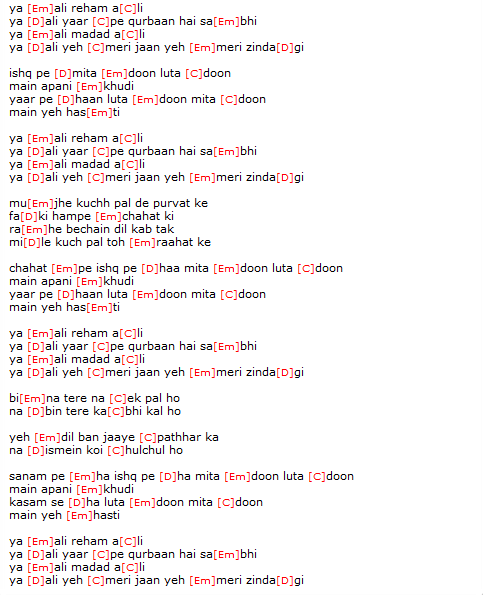 ya [Em]ali reham a[C]li
ya [D]ali yaar [C]pe qurbaan hai sa[Em]bhi
ya [Em]ali madad a[C]li
ya [D]ali yeh [C]meri jaan yeh [Em]meri zinda[D]gi

ishq pe [D]mita [Em]doon luta [C]doon
main apani [Em]khudi
yaar pe [D]haan luta [Em]doon mita [C]doon
main yeh has[Em]ti

ya [Em]ali reham a[C]li
ya [D]ali yaar [C]pe qurbaan hai sa[Em]bhi
ya [Em]ali madad a[C]li
ya [D]ali yeh [C]meri jaan yeh [Em]meri zinda[D]gi

mu[Em]jhe kuchh pal de purvat ke
fa[D]ki hampe [Em]chahat ki
ra[Em]he bechain dil kab tak
mi[D]le kuch pal toh [Em]raahat ke

chahat [Em]pe ishq pe [D]haa mita [Em]doon luta [C]doon
main apani [Em]khudi
yaar pe [D]haan luta [Em]doon mita [C]doon
main yeh has[Em]ti

ya [Em]ali reham a[C]li
ya [D]ali yaar [C]pe qurbaan hai sa[Em]bhi
ya [Em]ali madad a[C]li
ya [D]ali yeh [C]meri jaan yeh [Em]meri zinda[D]gi

bi[Em]na tere na [C]ek pal ho
na [D]bin tere ka[C]bhi kal ho

yeh [Em]dil ban jaaye [C]pathhar ka
na [D]ismein koi [C]hulchul ho

sanam pe [Em]ha ishq pe [D]ha mita [Em]doon luta [C]doon
main apani [Em]khudi
kasam se [D]ha luta [Em]doon mita [C]doon
main yeh [Em]hasti

ya [Em]ali reham a[C]li
ya [D]ali yaar [C]pe qurbaan hai sa[Em]bhi
ya [Em]ali madad a[C]li
ya [D]ali yeh [C]meri jaan yeh [Em]meri zinda[D]gi